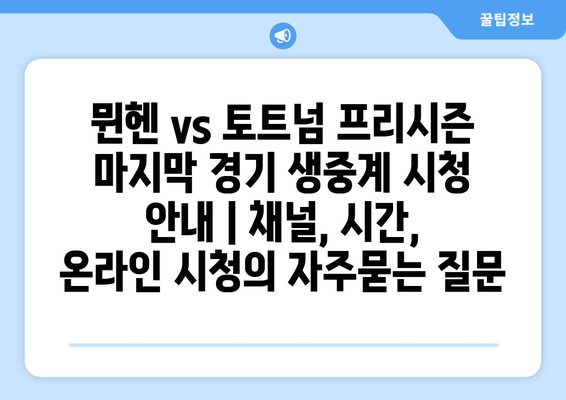 꿀팁정보

뮌헨 vs 토트넘 프리시즌 마지막 경기 생중계 시청 안내 | 채널, 시간, 온라인 시청의 자주묻는 질문